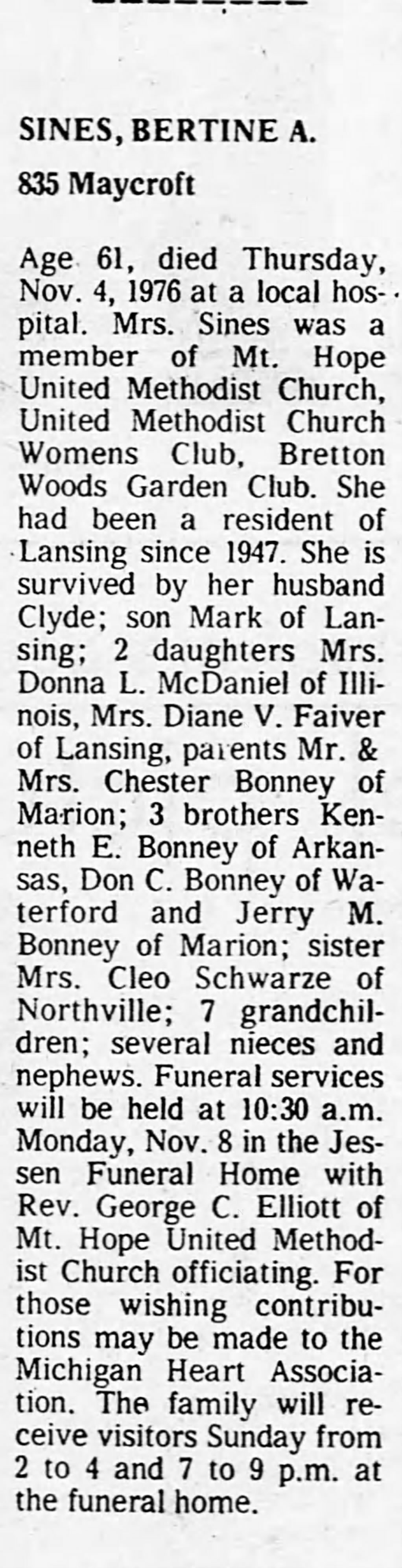 SINES, BERTINE A.

835 Maycroft

Age 61, died Thursday, Nov. 4, 1976 at a local hospital. Mrs. Sines was a member of Mt. Hope United Methodist Church, United Methodist Church Womens Club, Bretton Woods Garden Club. She had been a resident of Lansing since 1947. She is survived by her husband Clyde; son Mark of Lansing; 2 daughters Mrs. Donna L. McDaniel of Illinois, Mrs. Diane V. Faiver of Lansing, parents Mr. & Mrs. Chester Bonney of Marion; 3 brothers Kenneth E. Bonney of Arkansas, Don C. Bonney of Waterford and Jerry M. Bonney of Marion; sister Mrs. Cleo Schwarze of Northville; 7 grandchildren; several nieces and nephews. Funeral services will be held at 10:30 a.m. Monday, Nov. 8 in the Jessen Funeral Home with Rev. George C. Elliott of Mt. Hope United Methodist Church officiating. For those wishing contributions may be made to the Michigan Heart Association. The family will receive visitors Sunday from 2 to 4 and 7 to 9 p.m. at the funeral home.